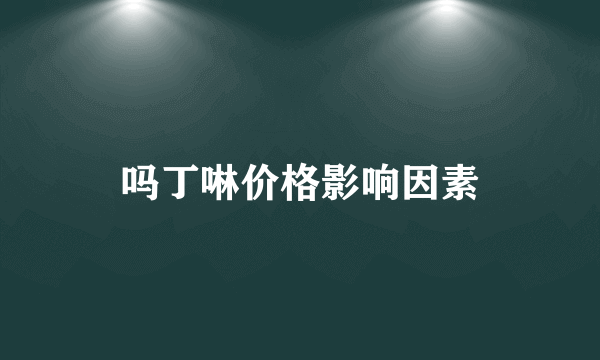 吗丁啉价格影响因素